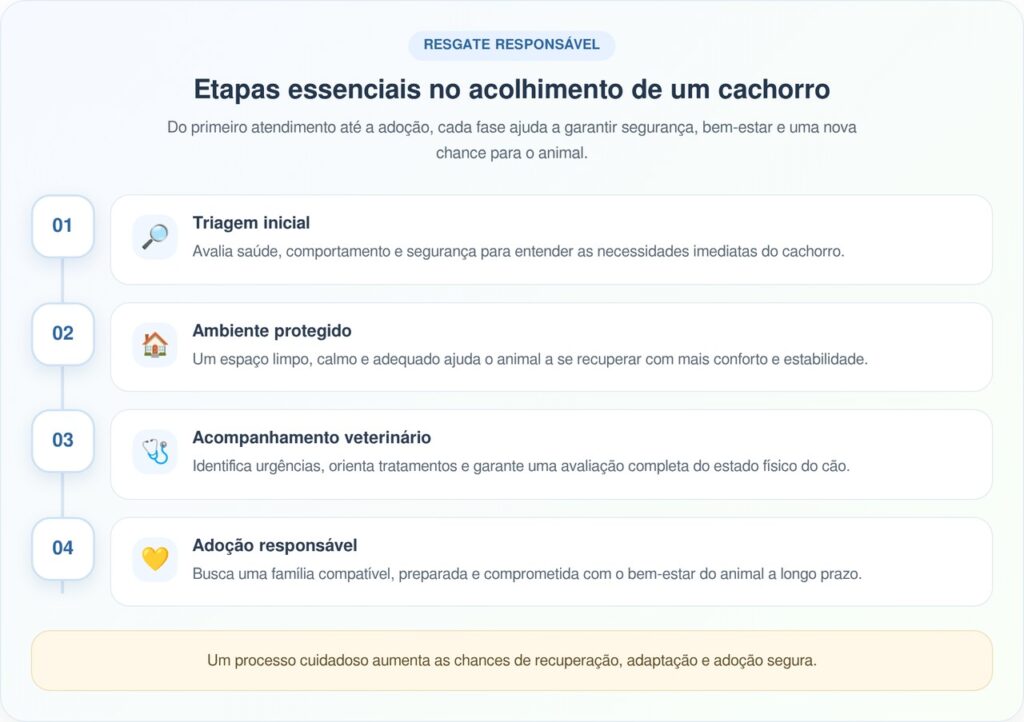 RESGATE RESPONSÁVEL

Etapas essenciais no acolhimento de um cachorro

Do primeiro atendimento até a adoção, cada fase ajuda a garantir segurança, bem-estar e uma nova chance para o animal.

01

Triagem inicial

Avalia saúde, comportamento e segurança para entender as necessidades imediatas do cachorro.

02

Ambiente protegido

Um espaço limpo, calmo e adequado ajuda o animal a se recuperar com mais conforto e estabilidade.

03

Acompanhamento veterinário

Identifica urgências, orienta tratamentos e garante uma avaliação completa do estado físico do cão.

04

Adoção responsável

Busca uma família compatível, preparada e comprometida com o bem-estar do animal a longo prazo.

Um processo cuidadoso aumenta as chances de recuperação, adaptação e adoção segura.